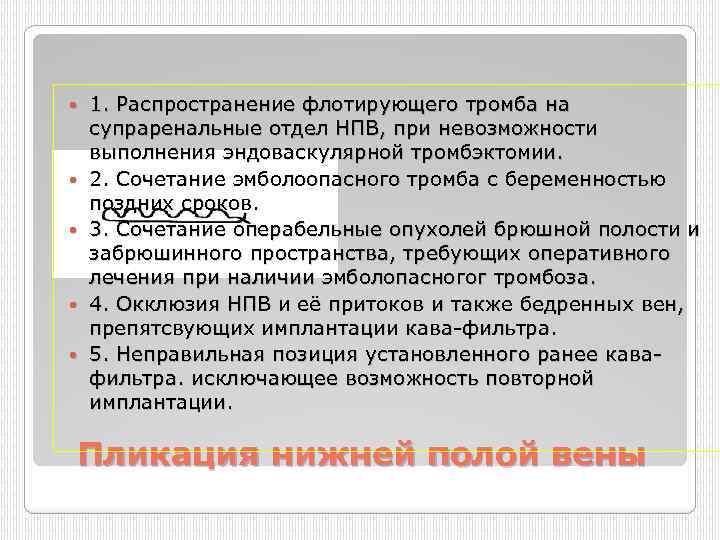 1. Распространение флотирующего тромба на супраренальные отдел НПВ, при невозможности выполнения эндоваскулярной тромбэктомии.

2. Сочетание эмболоопасного тромба с беременностью поздних сроков.

3. Сочетание операбельные опухолей брюшной полости и забрюшинного пространства, требующих оперативного лечения при наличии эмболопасногог тромбоза.

4. Окклюзия НПВ и её притоков и также бедренных вен, препятсвующих имплантации кава-фильтра.

5. Неправильная позиция установленного ранее кава-фильтра. исключающее возможность повторной имплантации.

Пликация нижней полой вены